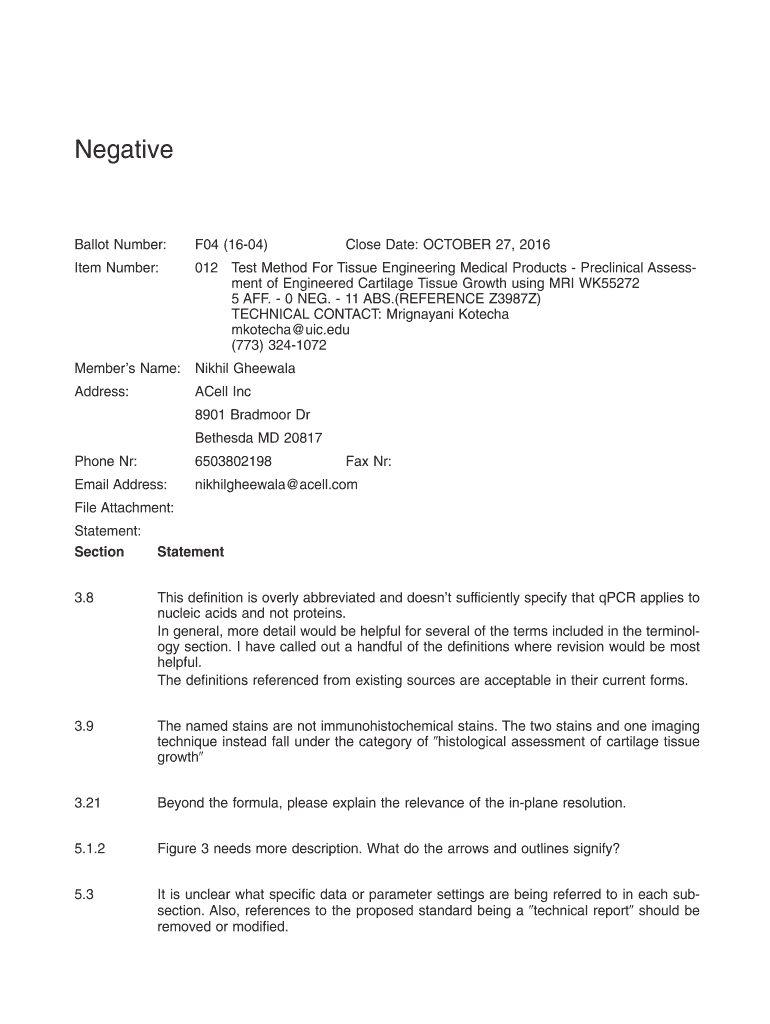 Negative

Ballot Number: F04 (16-04) Close Date: OCTOBER 27, 2016

Item Number: 012 Test Method For Tissue Engineering Medical Products - Preclinical Assessment of Engineered Cartilage Tissue Growth using MRI WK55272
5 AFF. - 0 NEG. - 11 ABS.(REFERENCE Z3987Z)
TECHNICAL CONTACT: Mrignayani Kotecha
mkotecha@uic.edu
(773) 324-1072

Member's Name: Nikhil Gheewala

Address: ACell Inc
8901 Bradmoor Dr
Bethesda MD 20817

Phone Nr: 6503802198 Fax Nr:

Email Address: nikhilgheewala@acell.com

File Attachment:

Statement:

| Section | Statement |
|---|---|
| 3.8 | This definition is overly abbreviated and doesn't sufficiently specify that qPCR applies to nucleic acids and not proteins. In general, more detail would be helpful for several of the terms included in the terminology section. I have called out a handful of the definitions where revision would be most helpful. The definitions referenced from existing sources are acceptable in their current forms. |
| 3.9 | The named stains are not immunohistochemical stains. The two stains and one imaging technique instead fall under the category of "histological assessment of cartilage tissue growth" |
| 3.21 | Beyond the formula, please explain the relevance of the in-plane resolution. |
| 5.1.2 | Figure 3 needs more description. What do the arrows and outlines signify? |
| 5.3 | It is unclear what specific data or parameter settings are being referred to in each subsection. Also, references to the proposed standard being a "technical report" should be removed or modified. |